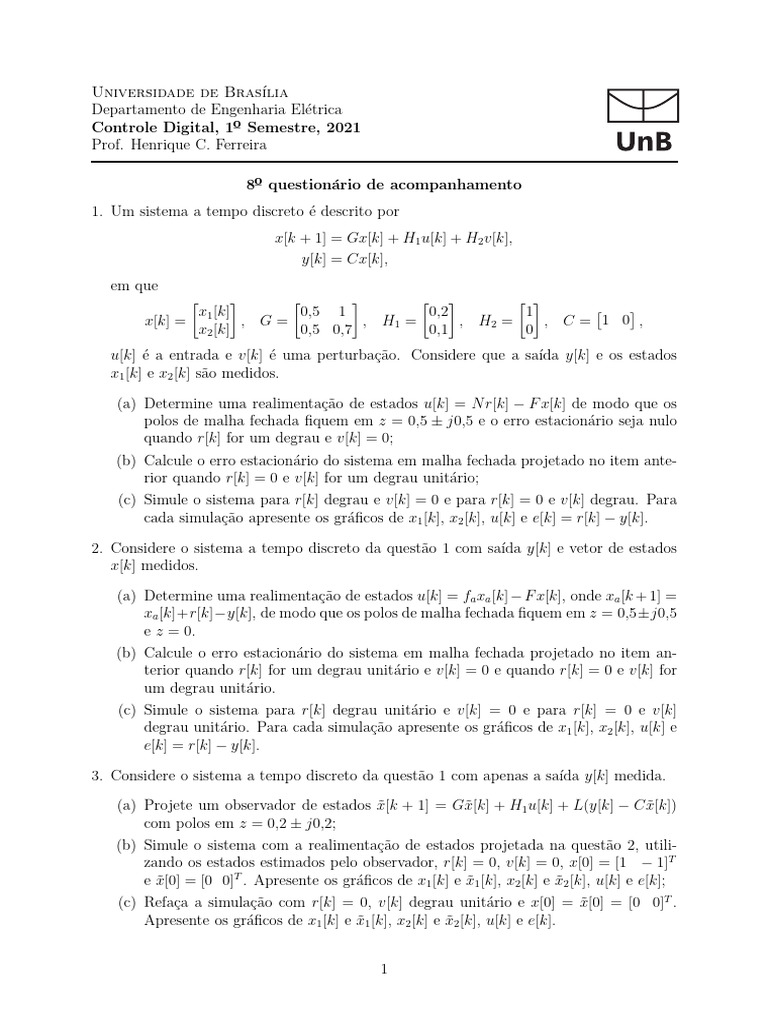 Universidade de Brasília
Departamento de Engenharia Elétrica
Controle Digital, 1º Semestre, 2021
Prof. Henrique C. Ferreira

UnB

8º questionário de acompanhamento

1. Um sistema a tempo discreto é descrito por

$x[k+1] = Gx[k] + H_1u[k] + H_2v[k],$
$y[k] = Cx[k],$

em que

$x[k] = \begin{bmatrix} x_1[k] \\ x_2[k] \end{bmatrix}, \quad G = \begin{bmatrix} 0{,}5 & 1 \\ 0{,}5 & 0{,}7 \end{bmatrix}, \quad H_1 = \begin{bmatrix} 0{,}2 \\ 0{,}1 \end{bmatrix}, \quad H_2 = \begin{bmatrix} 1 \\ 0 \end{bmatrix}, \quad C = \begin{bmatrix} 1 & 0 \end{bmatrix},$

$u[k]$ é a entrada e $v[k]$ é uma perturbação. Considere que a saída $y[k]$ e os estados $x_1[k]$ e $x_2[k]$ são medidos.

(a) Determine uma realimentação de estados $u[k] = Nr[k] - Fx[k]$ de modo que os polos de malha fechada fiquem em $z = 0{,}5 \pm j0{,}5$ e o erro estacionário seja nulo quando $r[k]$ for um degrau e $v[k] = 0$;

(b) Calcule o erro estacionário do sistema em malha fechada projetado no item anterior quando $r[k] = 0$ e $v[k]$ for um degrau unitário;

(c) Simule o sistema para $r[k]$ degrau e $v[k] = 0$ e para $r[k] = 0$ e $v[k]$ degrau. Para cada simulação apresente os gráficos de $x_1[k]$, $x_2[k]$, $u[k]$ e $e[k] = r[k] - y[k]$.

2. Considere o sistema a tempo discreto da questão 1 com saída $y[k]$ e vetor de estados $x[k]$ medidos.

(a) Determine uma realimentação de estados $u[k] = f_a x_a[k] - Fx[k]$, onde $x_a[k+1] = x_a[k] + r[k] - y[k]$, de modo que os polos de malha fechada fiquem em $z = 0{,}5 \pm j0{,}5$ e $z = 0$.

(b) Calcule o erro estacionário do sistema em malha fechada projetado no item anterior quando $r[k]$ for um degrau unitário e $v[k] = 0$ e quando $r[k] = 0$ e $v[k]$ for um degrau unitário.

(c) Simule o sistema para $r[k]$ degrau unitário e $v[k] = 0$ e para $r[k] = 0$ e $v[k]$ degrau unitário. Para cada simulação apresente os gráficos de $x_1[k]$, $x_2[k]$, $u[k]$ e $e[k] = r[k] - y[k]$.

3. Considere o sistema a tempo discreto da questão 1 com apenas a saída $y[k]$ medida.

(a) Projete um observador de estados $\tilde{x}[k+1] = G\tilde{x}[k] + H_1u[k] + L(y[k] - C\tilde{x}[k])$ com polos em $z = 0{,}2 \pm j0{,}2$;

(b) Simule o sistema com a realimentação de estados projetada na questão 2, utilizando os estados estimados pelo observador, $r[k] = 0$, $v[k] = 0$, $x[0] = [1 \quad -1]^T$ e $\tilde{x}[0] = [0 \quad 0]^T$. Apresente os gráficos de $x_1[k]$ e $\tilde{x}_1[k]$, $x_2[k]$ e $\tilde{x}_2[k]$, $u[k]$ e $e[k]$;

(c) Refaça a simulação com $r[k] = 0$, $v[k]$ degrau unitário e $x[0] = \tilde{x}[0] = [0 \quad 0]^T$. Apresente os gráficos de $x_1[k]$ e $\tilde{x}_1[k]$, $x_2[k]$ e $\tilde{x}_2[k]$, $u[k]$ e $e[k]$.

1